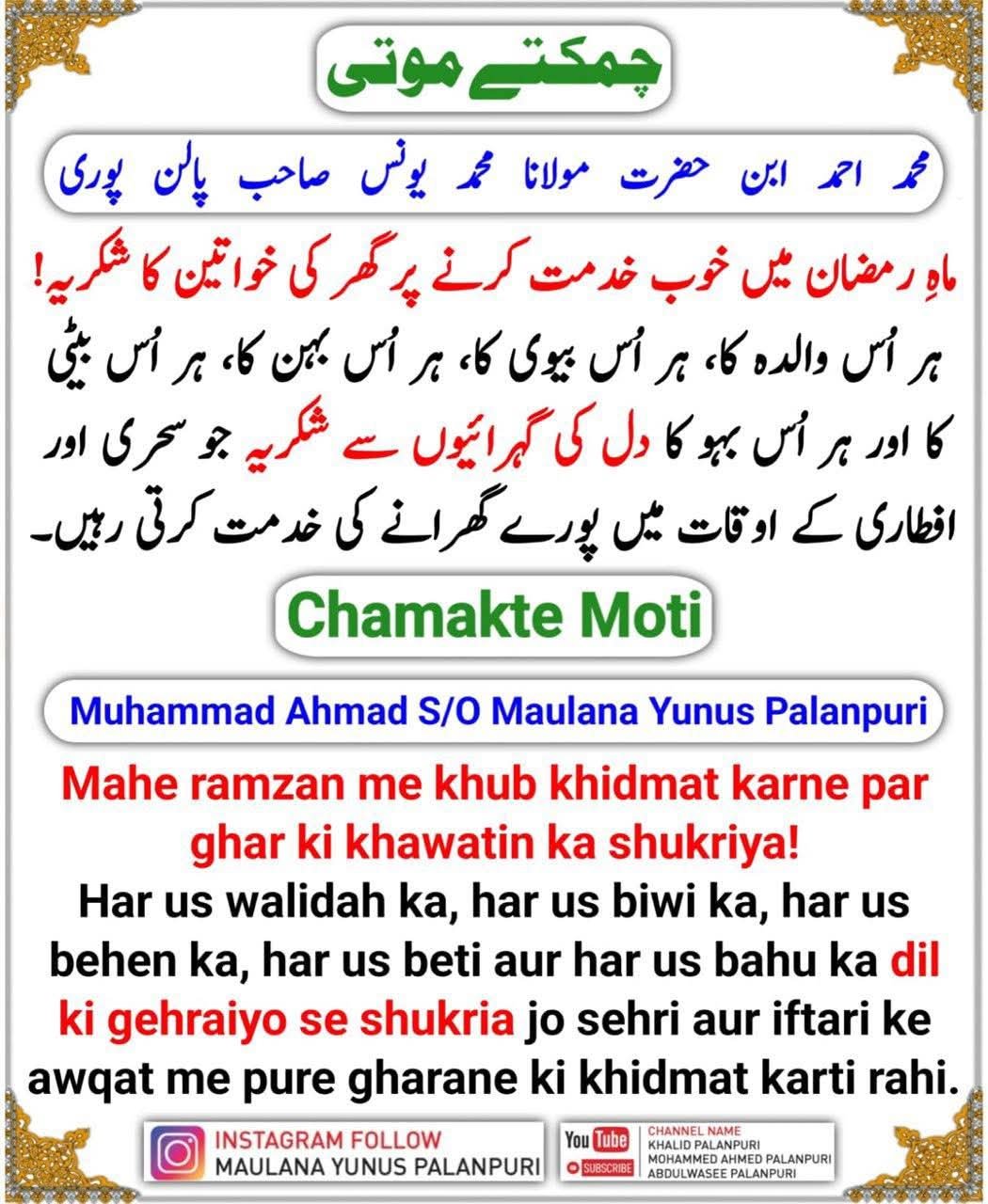 چمکتے موتی

محمد احمد ابن حضرت مولانا محمد یونس صاحب پالن پوری

ماہِ رمضان میں خوب خدمت کرنے پر گھر کی خواتین کا شکریہ!
ہر اُس والدہ کا، ہر اُس بیوی کا، ہر اُس بہن کا، ہر اُس بیٹی کا اور ہر اُس بہو کا دل کی گہرائیوں سے شکریہ جو سحری اور افطاری کے اوقات میں پورے گھرانے کی خدمت کرتی رہیں۔

Chamakte Moti

Muhammad Ahmad S/O Maulana Yunus Palanpuri

Mahe ramzan me khub khidmat karne par ghar ki khawatin ka shukriya!
Har us walidah ka, har us biwi ka, har us behen ka, har us beti aur har us bahu ka dil ki gehraiyo se shukria jo sehri aur iftari ke awqat me pure gharane ki khidmat karti rahi.

INSTAGRAM FOLLOW
MAULANA YUNUS PALANPURI

YouTube
SUBSCRIBE
CHANNEL NAME
KHALID PALANPURI
MOHAMMED AHMED PALANPURI
ABDULWASEE PALANPURI